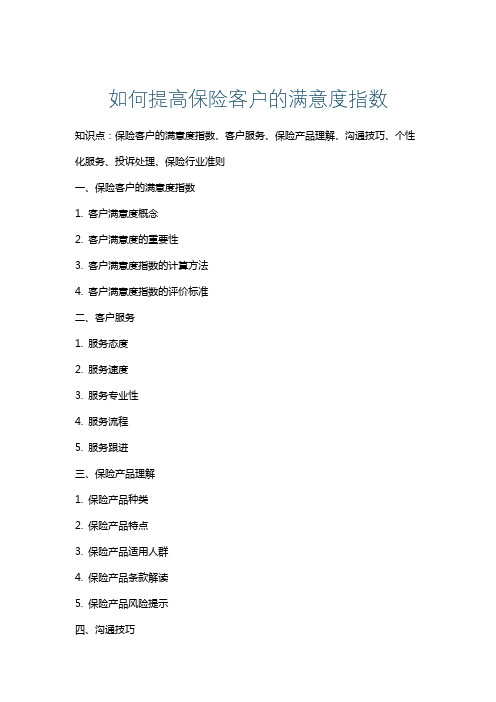 如何提高保险客户的满意度指数

知识点：保险客户的满意度指数、客户服务、保险产品理解、沟通技巧、个性化服务、投诉处理、保险行业准则

一、保险客户的满意度指数

1. 客户满意度概念

2. 客户满意度的重要性

3. 客户满意度指数的计算方法

4. 客户满意度指数的评价标准

二、客户服务

1. 服务态度

2. 服务速度

3. 服务专业性

4. 服务流程

5. 服务跟进

三、保险产品理解

1. 保险产品种类

2. 保险产品特点

3. 保险产品适用人群

4. 保险产品条款解读

5. 保险产品风险提示

四、沟通技巧